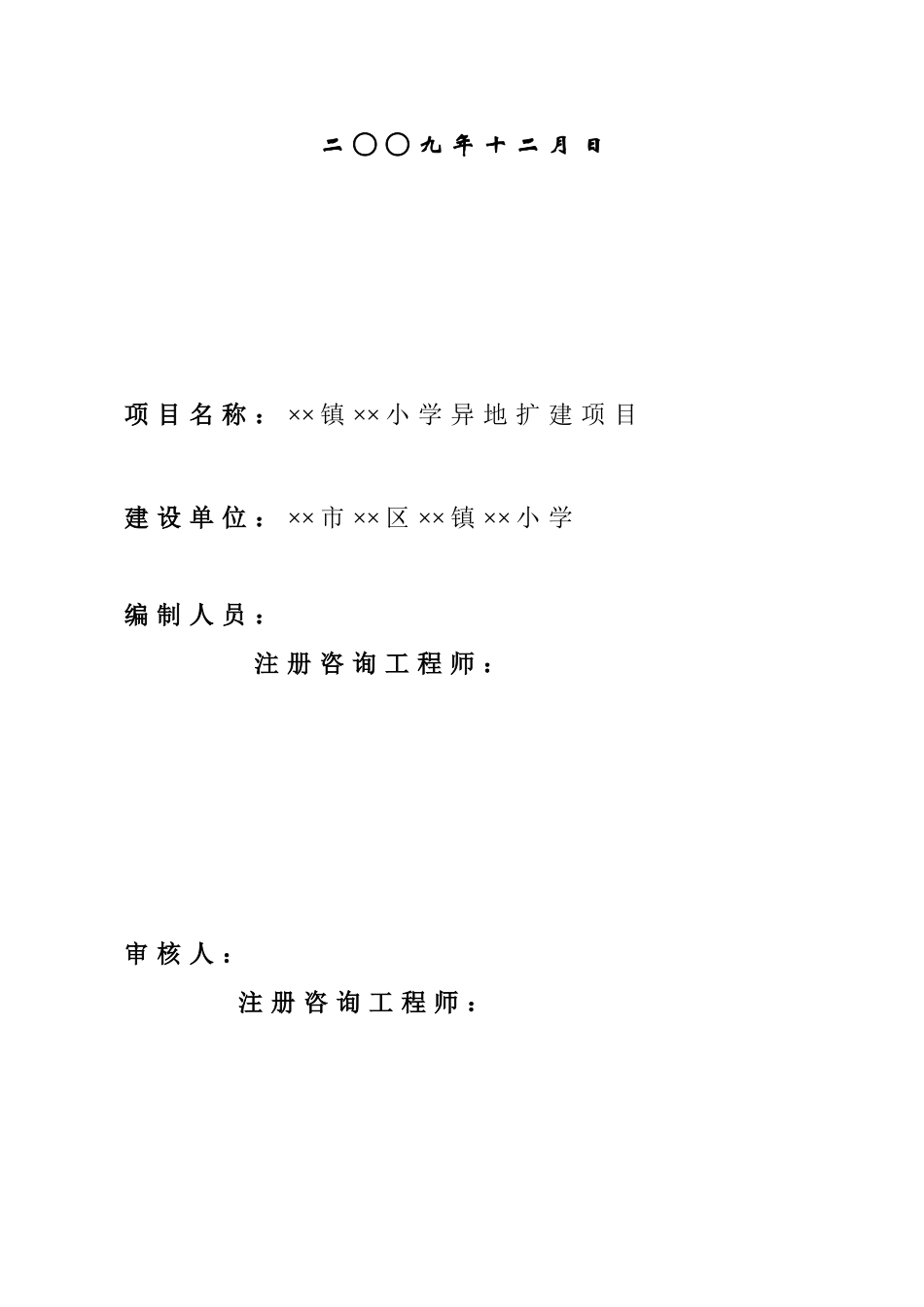 二〇〇九年十二月日

项目名称：××镇××小学异地扩建项目

建设单位：××市××区××镇××小学

编制人员：

注册咨询工程师：

审核人：

注册咨询工程师：